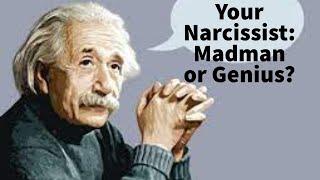 Your Narcissist: Madman or Genius?